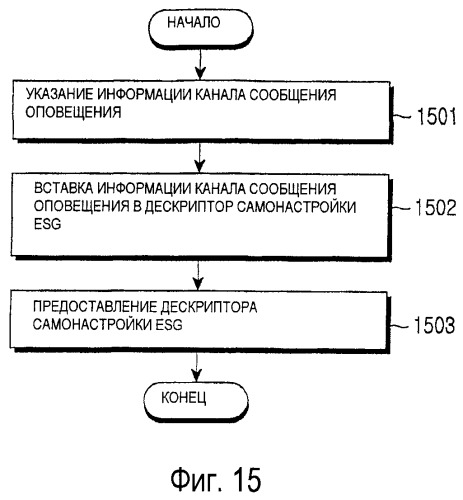 НАЧАЛО

УКАЗАНИЕ ИНФОРМАЦИИ КАНАЛА СООБЩЕНИЯ ОПОВЕЩЕНИЯ

1501

ВСТАВКА ИНФОРМАЦИИ КАНАЛА СООБЩЕНИЯ ОПОВЕЩЕНИЯ В ДЕСКРИПТОР САМОНАСТРОЙКИ ESG

1502

ПРЕДОСТАВЛЕНИЕ ДЕСКРИПТОРА САМОНАСТРОЙКИ ESG

1503

КОНЕЦ

Фиг. 15